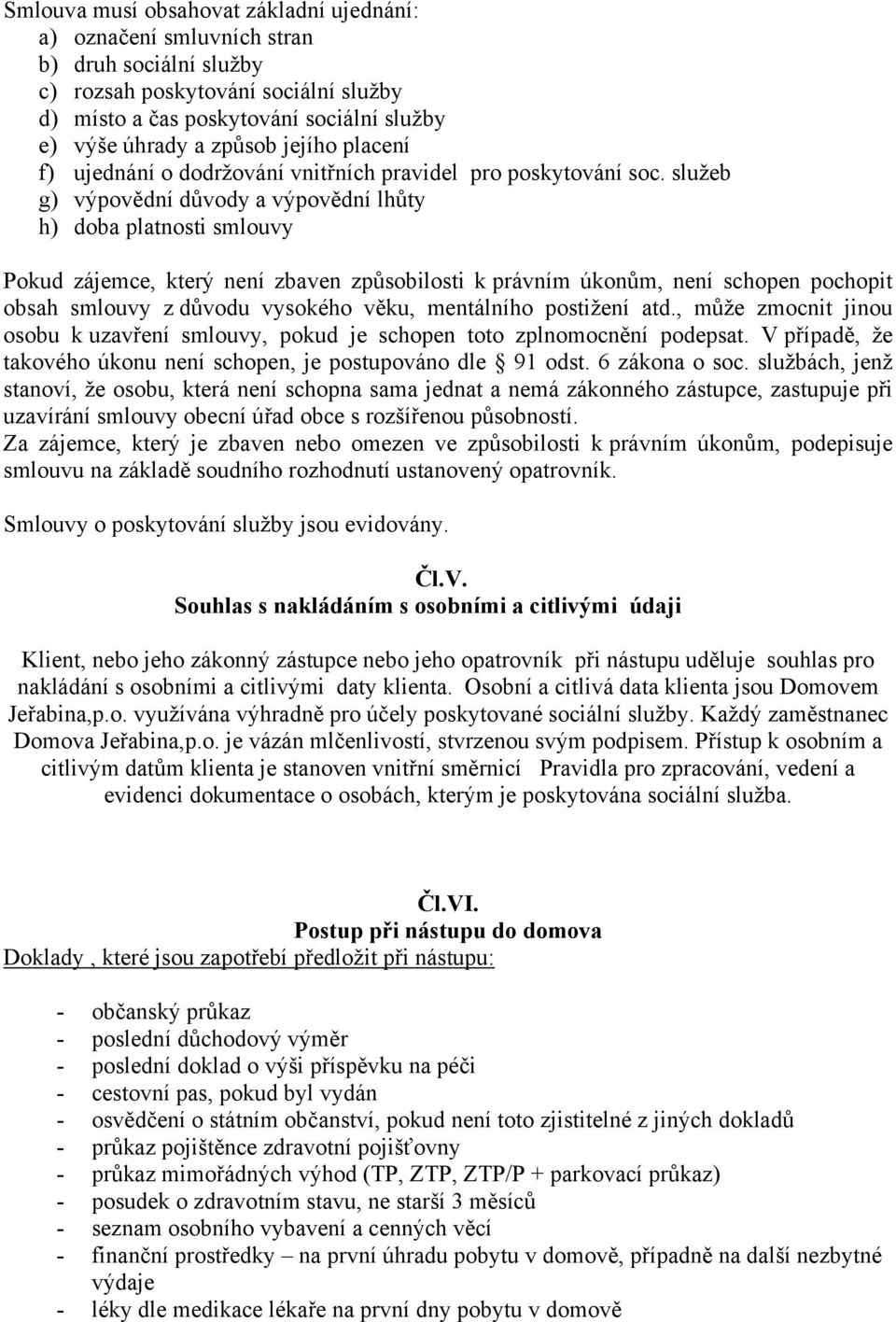 Smlouva musí obsahovat základní ujednání:
a) označení smluvních stran
b) druh sociální služby
c) rozsah poskytování sociální služby
d) místo a čas poskytování sociální služby
e) výše úhrady a způsob jejího placení
f) ujednání o dodržování vnitřních pravidel pro poskytování soc. služeb
g) výpovědní důvody a výpovědní lhůty
h) doba platnosti smlouvy

Pokud zájemce, který není zbaven způsobilosti k právním úkonům, není schopen pochopit obsah smlouvy z důvodu vysokého věku, mentálního postižení atd., může zmocnit jinou osobu k uzavření smlouvy, pokud je schopen toto zplnomocnění podepsat. V případě, že takového úkonu není schopen, je postupováno dle § 91 odst. 6 zákona o soc. službách, jenž stanoví, že osobu, která není schopna sama jednat a nemá zákonného zástupce, zastupuje při uzavírání smlouvy obecní úřad obce s rozšířenou působností.
Za zájemce, který je zbaven nebo omezen ve způsobilosti k právním úkonům, podepisuje smlouvu na základě soudního rozhodnutí ustanovený opatrovník.

Smlouvy o poskytování služby jsou evidovány.

Čl.V.
Souhlas s nakládáním s osobními a citlivými údaji

Klient, nebo jeho zákonný zástupce nebo jeho opatrovník při nástupu uděluje souhlas pro nakládání s osobními a citlivými daty klienta. Osobní a citlivá data klienta jsou Domovem Jeřabina,p.o. využívána výhradně pro účely poskytované sociální služby. Každý zaměstnanec Domova Jeřabina,p.o. je vázán mlčenlivostí, stvrzenou svým podpisem. Přístup k osobním a citlivým datům klienta je stanoven vnitřní směrnicí Pravidla pro zpracování, vedení a evidenci dokumentace o osobách, kterým je poskytována sociální služba.

Čl.VI.
Postup při nástupu do domova
Doklady , které jsou zapotřebí předložit při nástupu:

- občanský průkaz
- poslední důchodový výměr
- poslední doklad o výši příspěvku na péči
- cestovní pas, pokud byl vydán
- osvědčení o státním občanství, pokud není toto zjistitelné z jiných dokladů
- průkaz pojištěnce zdravotní pojišťovny
- průkaz mimořádných výhod (TP, ZTP, ZTP/P + parkovací průkaz)
- posudek o zdravotním stavu, ne starší 3 měsíců
- seznam osobního vybavení a cenných věcí
- finanční prostředky – na první úhradu pobytu v domově, případně na další nezbytné výdaje
- léky dle medikace lékaře na první dny pobytu v domově